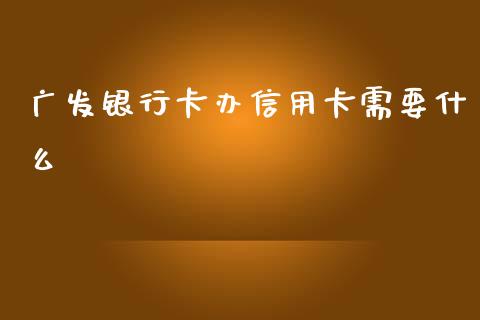 广发银行卡办信用卡需要什么